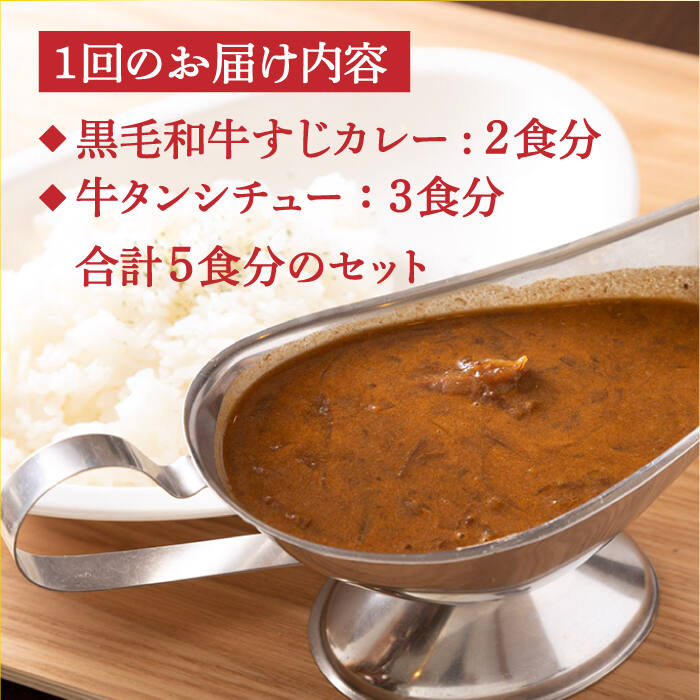 1回のお届け内容

◆黒毛和牛すじカレー：2食分
◆牛タンシチュー：3食分
合計5食分のセット